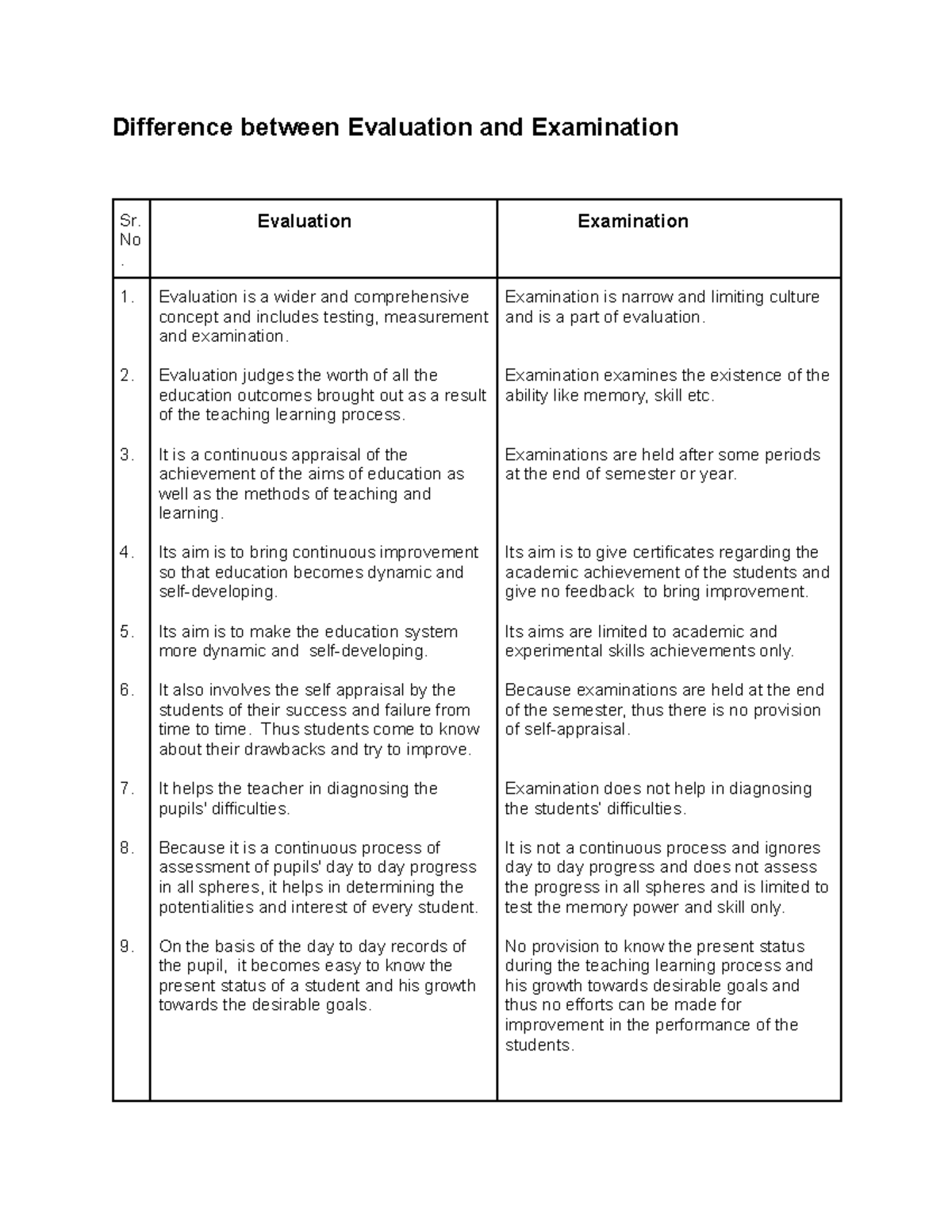 Difference between Evaluation and Examination

| Sr. No. | Evaluation | Examination |
|---|---|---|
| 1. | Evaluation is a wider and comprehensive concept and includes testing, measurement and examination. | Examination is narrow and limiting culture and is a part of evaluation. |
| 2. | Evaluation judges the worth of all the education outcomes brought out as a result of the teaching learning process. | Examination examines the existence of the ability like memory, skill etc. |
| 3. | It is a continuous appraisal of the achievement of the aims of education as well as the methods of teaching and learning. | Examinations are held after some periods at the end of semester or year. |
| 4. | Its aim is to bring continuous improvement so that education becomes dynamic and self-developing. | Its aim is to give certificates regarding the academic achievement of the students and give no feedback to bring improvement. |
| 5. | Its aim is to make the education system more dynamic and self-developing. | Its aims are limited to academic and experimental skills achievements only. |
| 6. | It also involves the self appraisal by the students of their success and failure from time to time. Thus students come to know about their drawbacks and try to improve. | Because examinations are held at the end of the semester, thus there is no provision of self-appraisal. |
| 7. | It helps the teacher in diagnosing the pupils' difficulties. | Examination does not help in diagnosing the students' difficulties. |
| 8. | Because it is a continuous process of assessment of pupils' day to day progress in all spheres, it helps in determining the potentialities and interest of every student. | It is not a continuous process and ignores day to day progress and does not assess the progress in all spheres and is limited to test the memory power and skill only. |
| 9. | On the basis of the day to day records of the pupil, it becomes easy to know the present status of a student and his growth towards the desirable goals. | No provision to know the present status during the teaching learning process and his growth towards desirable goals and thus no efforts can be made for improvement in the performance of the students. |